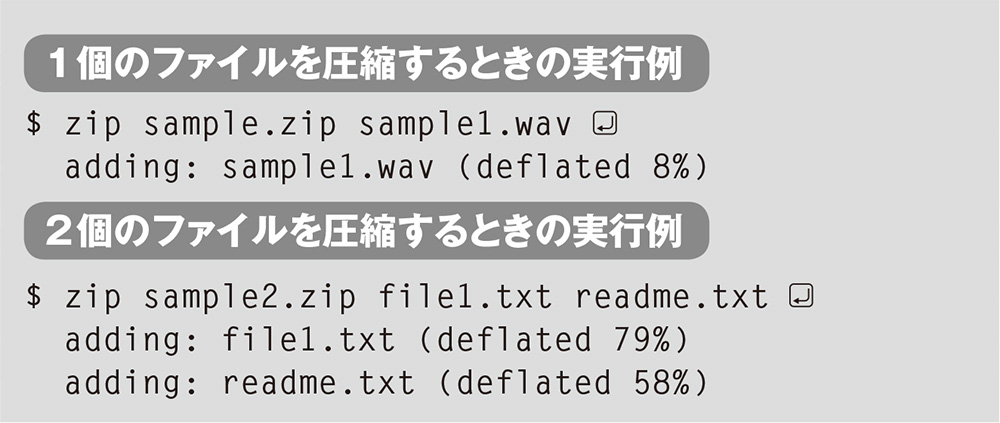 1個のファイルを圧縮するときの実行例

$ zip sample.zip sample1.wav ↵
  adding: sample1.wav (deflated 8%)

2個のファイルを圧縮するときの実行例

$ zip sample2.zip file1.txt readme.txt ↵
  adding: file1.txt (deflated 79%)
  adding: readme.txt (deflated 58%)